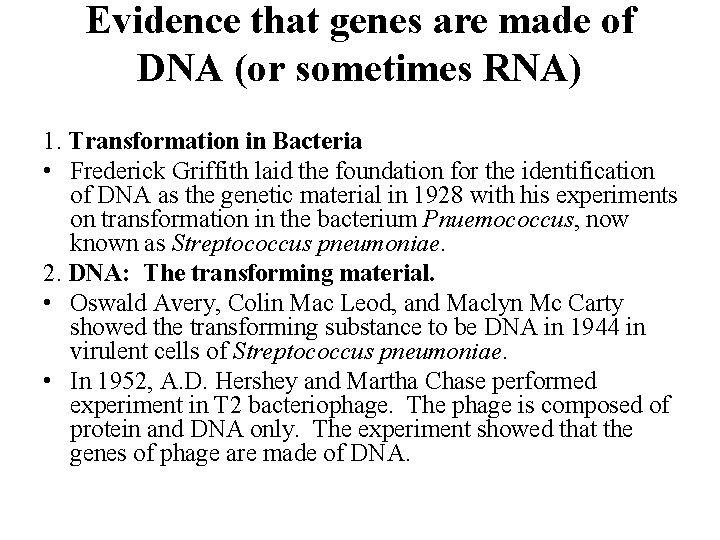 Evidence that genes are made of DNA (or sometimes RNA)

1. Transformation in Bacteria

• Frederick Griffith laid the foundation for the identification of DNA as the genetic material in 1928 with his experiments on transformation in the bacterium Pnuemococcus, now known as Streptococcus pneumoniae.

2. DNA: The transforming material.

• Oswald Avery, Colin Mac Leod, and Maclyn Mc Carty showed the transforming substance to be DNA in 1944 in virulent cells of Streptococcus pneumoniae.

• In 1952, A.D. Hershey and Martha Chase performed experiment in T2 bacteriophage. The phage is composed of protein and DNA only. The experiment showed that the genes of phage are made of DNA.